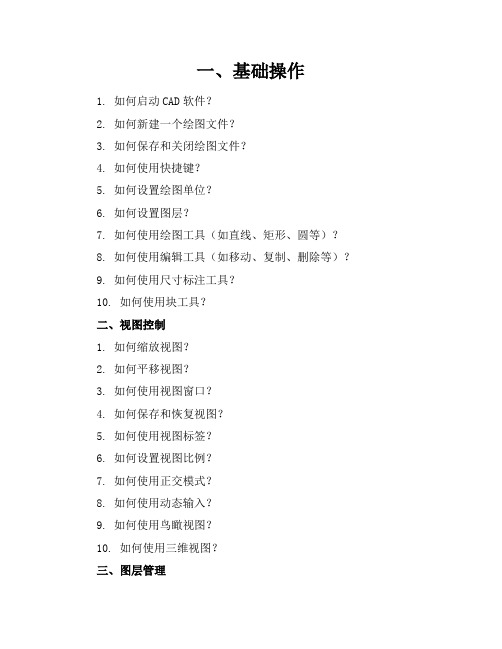 一、基础操作

1. 如何启动 CAD 软件？

2. 如何新建一个绘图文件？

3. 如何保存和关闭绘图文件？

4. 如何使用快捷键？

5. 如何设置绘图单位？

6. 如何设置图层？

7. 如何使用绘图工具（如直线、矩形、圆等）？

8. 如何使用编辑工具（如移动、复制、删除等）？

9. 如何使用尺寸标注工具？

10. 如何使用块工具？

二、视图控制

1. 如何缩放视图？

2. 如何平移视图？

3. 如何使用视图窗口？

4. 如何保存和恢复视图？

5. 如何使用视图标签？

6. 如何设置视图比例？

7. 如何使用正交模式？

8. 如何使用动态输入？

9. 如何使用鸟瞰视图？

10. 如何使用三维视图？

三、图层管理